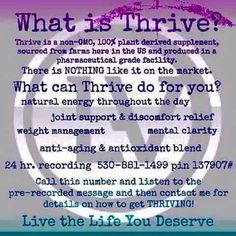 What is Thrive?

Thrive is a non-GMO, 100% plant derived supplement, sourced from farms here in the US and produced in a pharmaceutical grade facility.

There is NOTHING like it on the market.

What can Thrive do for you?

natural energy throughout the day

joint support & discomfort relief

weight management

mental clarity

anti-aging & antioxidant blend

24 hr. recording 530-881-1499 pin 137907#

Call this number and listen to the pre-recorded message and then contact me for details on how to get THRIVING!

Live the Life You Deserve